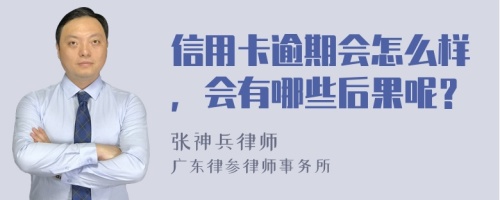 信用卡逾期会怎么样，会有哪些后果呢？

张神兵律师
广东律参律师事务所